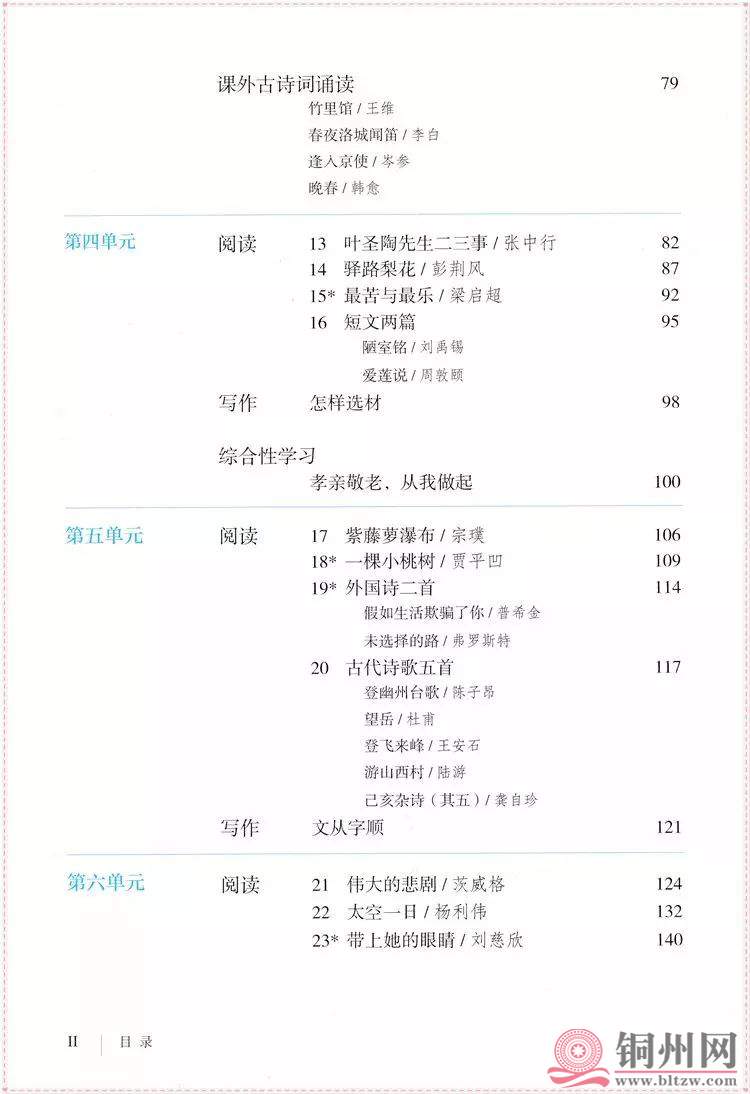 课外古诗词诵读 79

竹里馆 / 王维

春夜洛城闻笛 / 李白

逢入京使 / 岑参

晚春 / 韩愈

第四单元

阅读 13 叶圣陶先生二三事 / 张中行 82

14 驿路梨花 / 彭荆风 87

15* 最苦与最乐 / 梁启超 92

16 短文两篇 95

陋室铭 / 刘禹锡

爱莲说 / 周敦颐

写作 怎样选材 98

综合性学习

孝亲敬老，从我做起 100

第五单元

阅读 17 紫藤萝瀑布 / 宗璞 106

18* 一棵小桃树 / 贾平凹 109

19* 外国诗二首 114

假如生活欺骗了你 / 普希金

未选择的路 / 弗罗斯特

20 古代诗歌五首 117

登幽州台歌 / 陈子昂

望岳 / 杜甫

登飞来峰 / 王安石

游山西村 / 陆游

己亥杂诗（其五）/ 龚自珍

写作 文从字顺 121

第六单元

阅读 21 伟大的悲剧 / 茨威格 124

22 太空一日 / 杨利伟 132

23* 带上她的眼睛 / 刘慈欣 140

II 目录

铜州网
www.bltzw.com